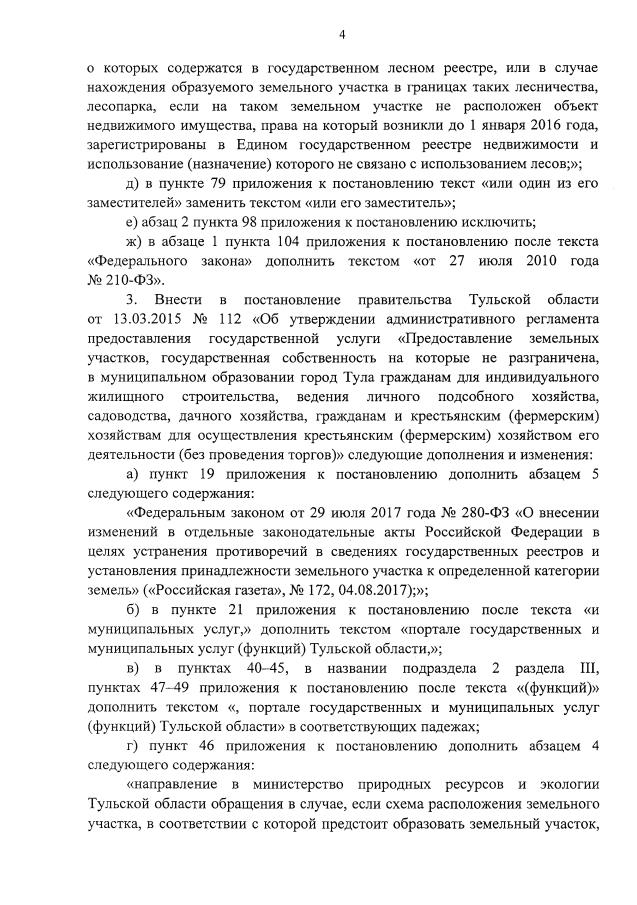 4

о которых содержатся в государственном лесном реестре, или в случае нахождения образуемого земельного участка в границах таких лесничества, лесопарка, если на таком земельном участке не расположен объект недвижимого имущества, права на который возникли до 1 января 2016 года, зарегистрированы в Едином государственном реестре недвижимости и использование (назначение) которого не связано с использованием лесов;»;

д) в пункте 79 приложения к постановлению текст «или один из его заместителей» заменить текстом «или его заместитель»;

е) абзац 2 пункта 98 приложения к постановлению исключить;

ж) в абзаце 1 пункта 104 приложения к постановлению после текста «Федерального закона» дополнить текстом «от 27 июля 2010 года № 210-ФЗ».

3. Внести в постановление правительства Тульской области от 13.03.2015 № 112 «Об утверждении административного регламента предоставления государственной услуги «Предоставление земельных участков, государственная собственность на которые не разграничена, в муниципальном образовании город Тула гражданам для индивидуального жилищного строительства, ведения личного подсобного хозяйства, садоводства, дачного хозяйства, гражданам и крестьянским (фермерским) хозяйствам для осуществления крестьянским (фермерским) хозяйством его деятельности (без проведения торгов)» следующие дополнения и изменения:

а) пункт 19 приложения к постановлению дополнить абзацем 5 следующего содержания:

«Федеральным законом от 29 июля 2017 года № 280-ФЗ «О внесении изменений в отдельные законодательные акты Российской Федерации в целях устранения противоречий в сведениях государственных реестров и установления принадлежности земельного участка к определенной категории земель» («Российская газета», № 172, 04.08.2017);»;

б) в пункте 21 приложения к постановлению после текста «и муниципальных услуг,» дополнить текстом «портале государственных и муниципальных услуг (функций) Тульской области,»;

в) в пунктах 40–45, в названии подраздела 2 раздела III, пунктах 47–49 приложения к постановлению после текста «(функций)» дополнить текстом «, портале государственных и муниципальных услуг (функций) Тульской области» в соответствующих падежах;

г) пункт 46 приложения к постановлению дополнить абзацем 4 следующего содержания:

«направление в министерство природных ресурсов и экологии Тульской области обращения в случае, если схема расположения земельного участка, в соответствии с которой предстоит образовать земельный участок,